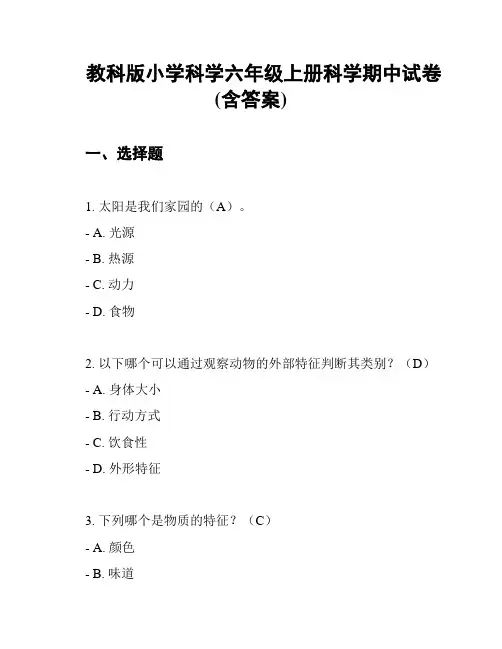 教科版小学科学六年级上册科学期中试卷(含答案)

一、选择题

1. 太阳是我们家园的（A）。

- A. 光源

- B. 热源

- C. 动力

- D. 食物

2. 以下哪个可以通过观察动物的外部特征判断其类别？（D）

- A. 身体大小

- B. 行动方式

- C. 饮食性

- D. 外形特征

3. 下列哪个是物质的特征？（C）

- A. 颜色

- B. 味道